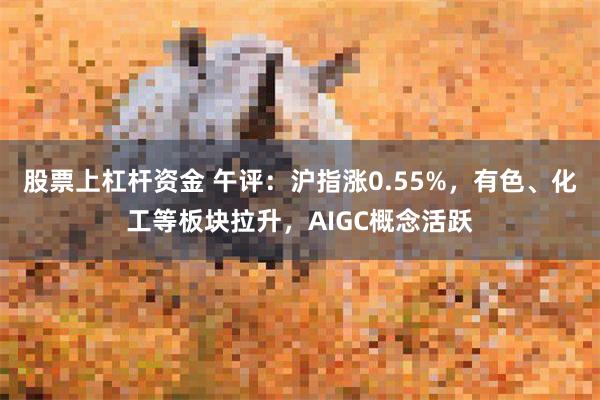 股票上杠杆资金 午评：沪指涨0.55%，有色、化工等板块拉升，AIGC概念活跃